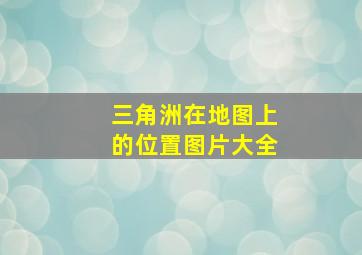 三角洲在地图上的位置图片大全